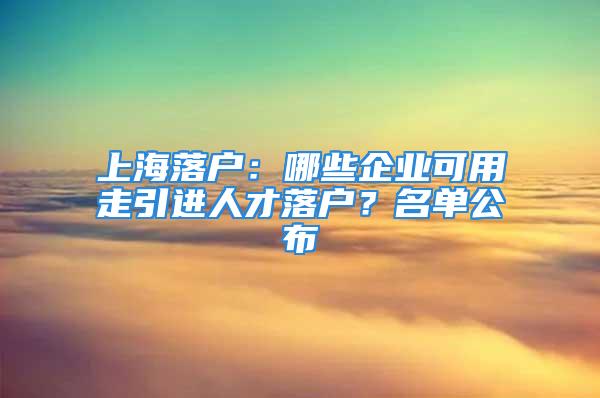 上海落户：哪些企业可用走引进人才落户？名单公布